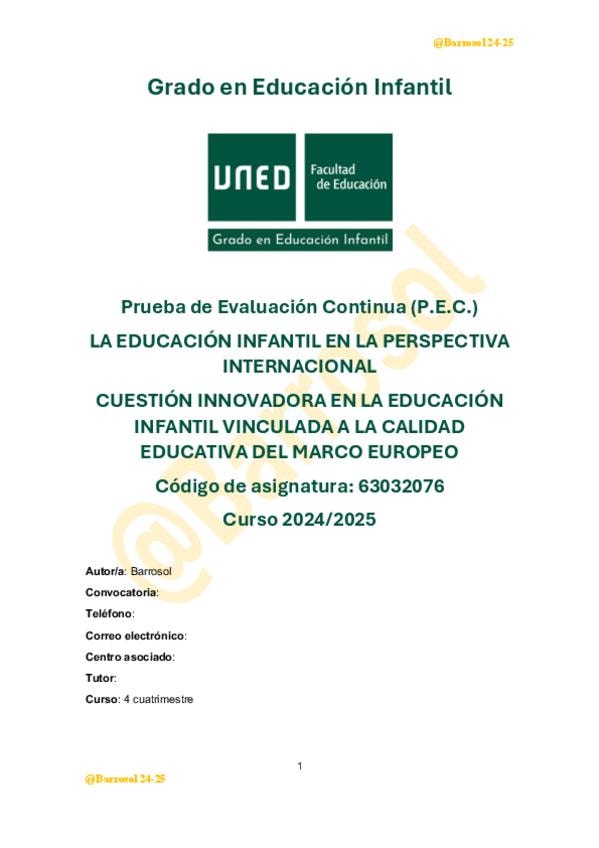 @Barrosol24-25

Grado en Educación Infantil

UNED Facultad de Educación

Grado en Educación Infantil

@Barrosol

Prueba de Evaluación Continua (P.E.C.)

LA EDUCACIÓN INFANTIL EN LA PERSPECTIVA INTERNACIONAL

CUESTIÓN INNOVADORA EN LA EDUCACIÓN INFANTIL VINCULADA A LA CALIDAD EDUCATIVA DEL MARCO EUROPEO

Código de asignatura: 63032076

Curso 2024/2025

Autor/a: Barrosol

Convocatoria:

Teléfono:

Correo electrónico:

Centro asociado:

Tutor:

Curso: 4 cuatrimestre

1

@Barrosol 24-25